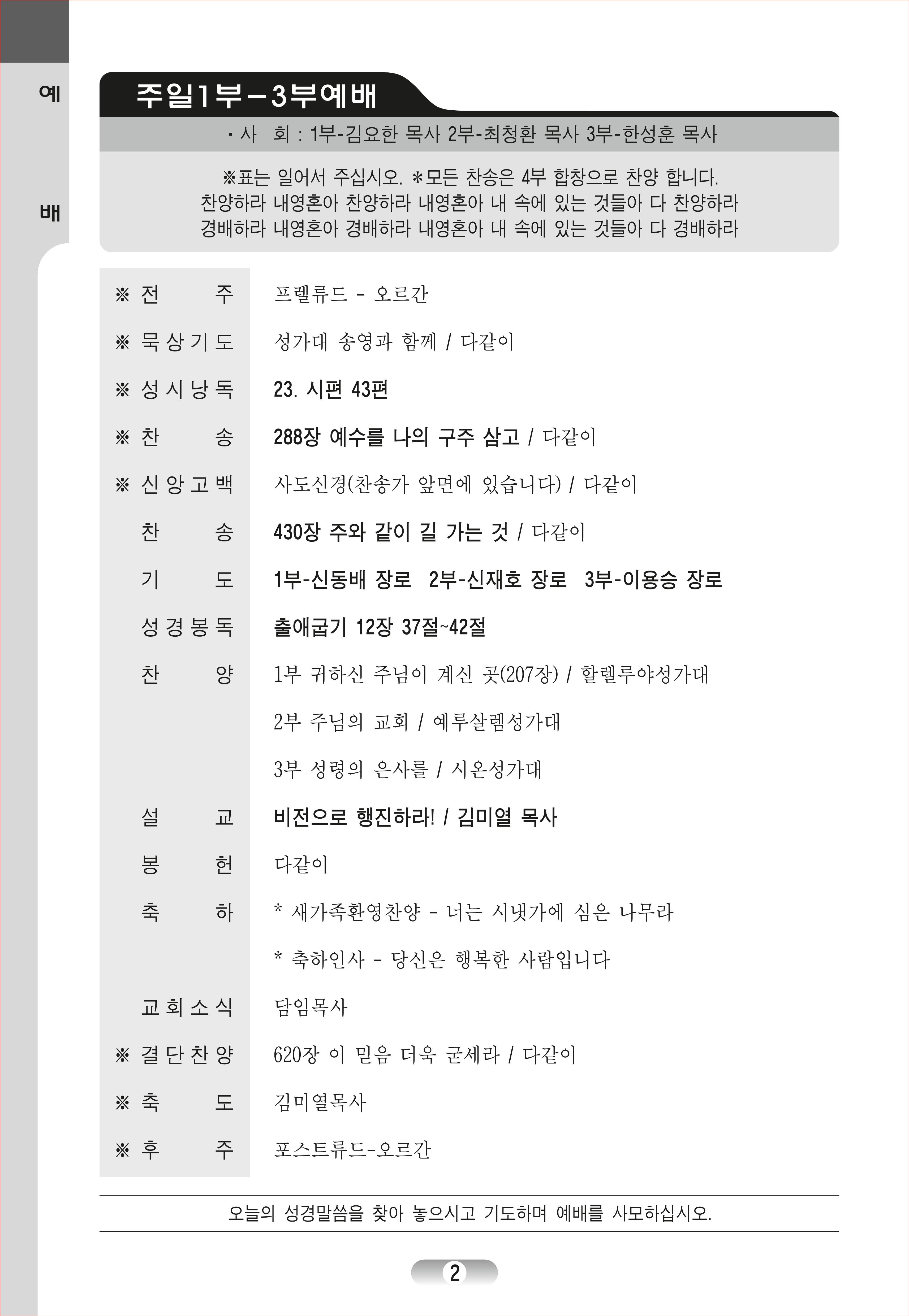 예

배

주일1부－3부예배

· 사 회 : 1부-김요한 목사 2부-최청환 목사 3부-한성훈 목사

※표는 일어서 주십시오. ＊모든 찬송은 4부 합창으로 찬양 합니다.
찬양하라 내영혼아 찬양하라 내영혼아 내 속에 있는 것들아 다 찬양하라
경배하라 내영혼아 경배하라 내영혼아 내 속에 있는 것들아 다 경배하라

| | |
|---|---|
| ※ 전 주 | 프렐류드 - 오르간 |
| ※ 묵상기도 | 성가대 송영과 함께 / 다같이 |
| ※ 성시낭독 | 23. 시편 43편 |
| ※ 찬 송 | 288장 예수를 나의 구주 삼고 / 다같이 |
| ※ 신앙고백 | 사도신경(찬송가 앞면에 있습니다) / 다같이 |
| 찬 송 | 430장 주와 같이 길 가는 것 / 다같이 |
| 기 도 | 1부-신동배 장로 2부-신재호 장로 3부-이용승 장로 |
| 성경봉독 | 출애굽기 12장 37절~42절 |
| 찬 양 | 1부 귀하신 주님이 계신 곳(207장) / 할렐루야성가대 |
| | 2부 주님의 교회 / 예루살렘성가대 |
| | 3부 성령의 은사를 / 시온성가대 |
| 설 교 | 비전으로 행진하라! / 김미열 목사 |
| 봉 헌 | 다같이 |
| 축 하 | * 새가족환영찬양 - 너는 시냇가에 심은 나무라 |
| | * 축하인사 - 당신은 행복한 사람입니다 |
| 교회소식 | 담임목사 |
| ※ 결단찬양 | 620장 이 믿음 더욱 굳세라 / 다같이 |
| ※ 축 도 | 김미열목사 |
| ※ 후 주 | 포스트류드-오르간 |

오늘의 성경말씀을 찾아 놓으시고 기도하며 예배를 사모하십시오.

2